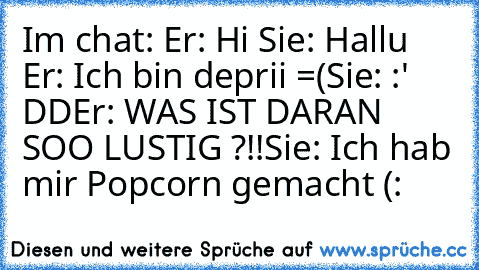 Im chat: Er: Hi Sie: Hallu Er: Ich bin deprii =(Sie: :' DDEr: WAS IST DARAN SOO LUSTIG ?!!Sie: Ich hab mir Popcorn gemacht (:

Diesen und weitere Sprüche auf www.sprüche.cc